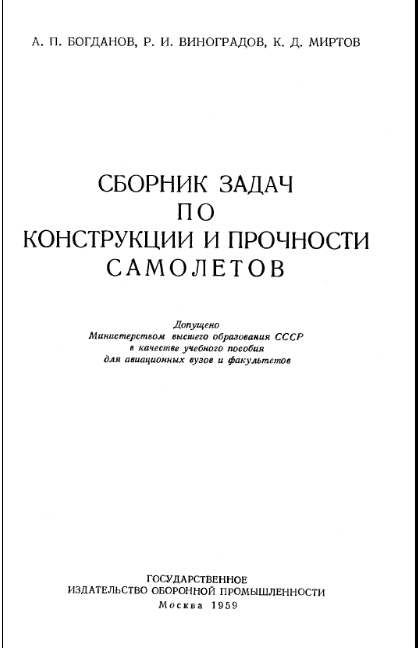 А. П. БОГДАНОВ, Р. И. ВИНОГРАДОВ, К. Д. МИРТОВ

СБОРНИК ЗАДАЧ
ПО
КОНСТРУКЦИИ И ПРОЧНОСТИ
САМОЛЕТОВ

Допущено
Министерством высшего образования СССР
в качестве учебного пособия
для авиационных вузов и факультетов

ГОСУДАРСТВЕННОЕ
ИЗДАТЕЛЬСТВО ОБОРОННОЙ ПРОМЫШЛЕННОСТИ
Москва 1959